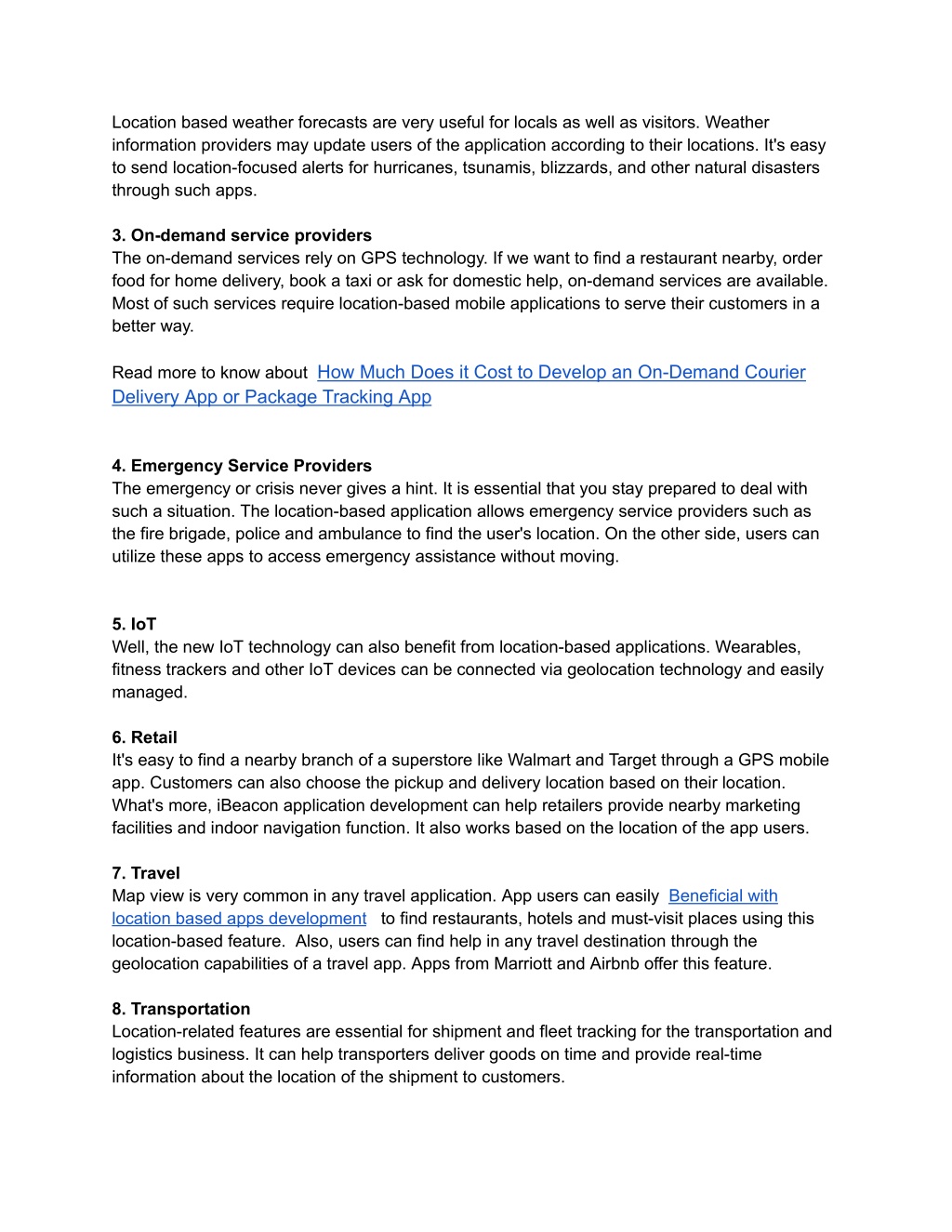 Location based weather forecasts are very useful for locals as well as visitors. Weather information providers may update users of the application according to their locations. It's easy to send location-focused alerts for hurricanes, tsunamis, blizzards, and other natural disasters through such apps.

3. On-demand service providers
The on-demand services rely on GPS technology. If we want to find a restaurant nearby, order food for home delivery, book a taxi or ask for domestic help, on-demand services are available. Most of such services require location-based mobile applications to serve their customers in a better way.

Read more to know about How Much Does it Cost to Develop an On-Demand Courier Delivery App or Package Tracking App

4. Emergency Service Providers
The emergency or crisis never gives a hint. It is essential that you stay prepared to deal with such a situation. The location-based application allows emergency service providers such as the fire brigade, police and ambulance to find the user's location. On the other side, users can utilize these apps to access emergency assistance without moving.

5. IoT
Well, the new IoT technology can also benefit from location-based applications. Wearables, fitness trackers and other IoT devices can be connected via geolocation technology and easily managed.

6. Retail
It's easy to find a nearby branch of a superstore like Walmart and Target through a GPS mobile app. Customers can also choose the pickup and delivery location based on their location. What's more, iBeacon application development can help retailers provide nearby marketing facilities and indoor navigation function. It also works based on the location of the app users.

7. Travel
Map view is very common in any travel application. App users can easily Beneficial with location based apps development to find restaurants, hotels and must-visit places using this location-based feature. Also, users can find help in any travel destination through the geolocation capabilities of a travel app. Apps from Marriott and Airbnb offer this feature.

8. Transportation
Location-related features are essential for shipment and fleet tracking for the transportation and logistics business. It can help transporters deliver goods on time and provide real-time information about the location of the shipment to customers.